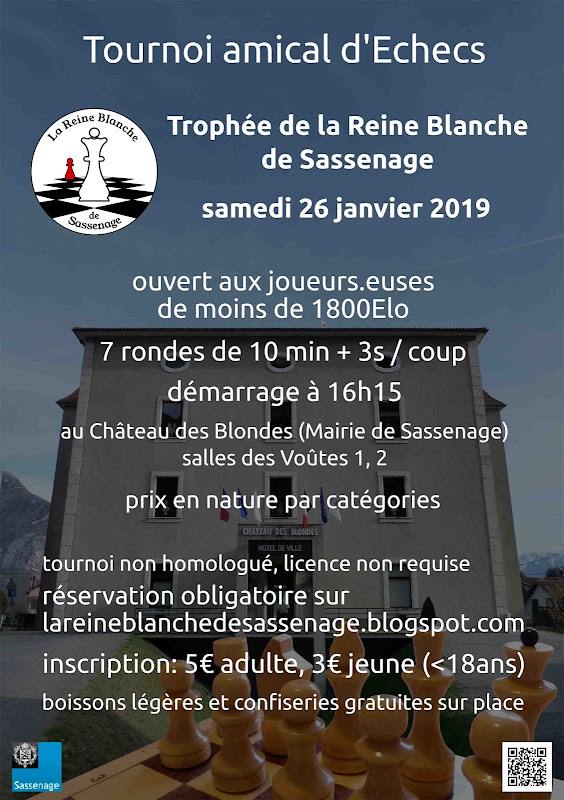 Tournoi amical d'Echecs

La Reine Blanche de Sassenage

Trophée de la Reine Blanche de Sassenage

samedi 26 janvier 2019

ouvert aux joueurs.euses de moins de 1800Elo

7 rondes de 10 min + 3s / coup

démarrage à 16h15

au Château des Blondes (Mairie de Sassenage) salles des Voûtes 1, 2

prix en nature par catégories

CHATEAU DES BLONDES
HOTEL DE VILLE

tournoi non homologué, licence non requise

réservation obligatoire sur lareineblanchedesassenage.blogspot.com

inscription: 5€ adulte, 3€ jeune (<18ans)

boissons légères et confiseries gratuites sur place

Sassenage